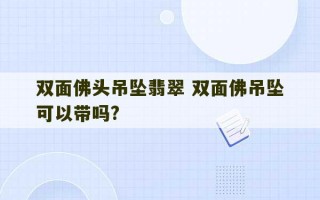 双面佛头吊坠翡翠 双面佛吊坠可以带吗？